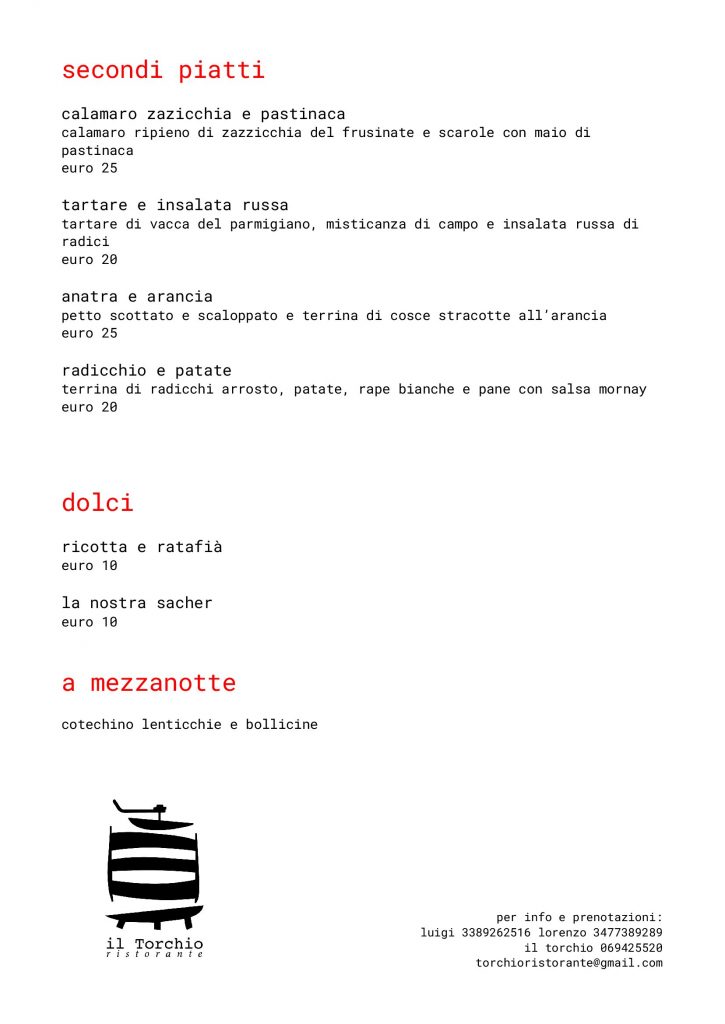 secondi piatti

calamaro zazicchia e pastinaca
calamaro ripieno di zazzicchia del frusinate e scarole con maio di pastinaca
euro 25

tartare e insalata russa
tartare di vacca del parmigiano, misticanza di campo e insalata russa di radici
euro 20

anatra e arancia
petto scottato e scaloppato e terrina di cosce stracotte all'arancia
euro 25

radicchio e patate
terrina di radicchi arrosto, patate, rape bianche e pane con salsa mornay
euro 20

dolci

ricotta e ratafià
euro 10

la nostra sacher
euro 10

a mezzanotte

cotechino lenticchie e bollicine

il Torchio
ristorante

per info e prenotazioni:
luigi 3389262516 lorenzo 3477389289
il torchio 069425520
torchioristorante@gmail.com